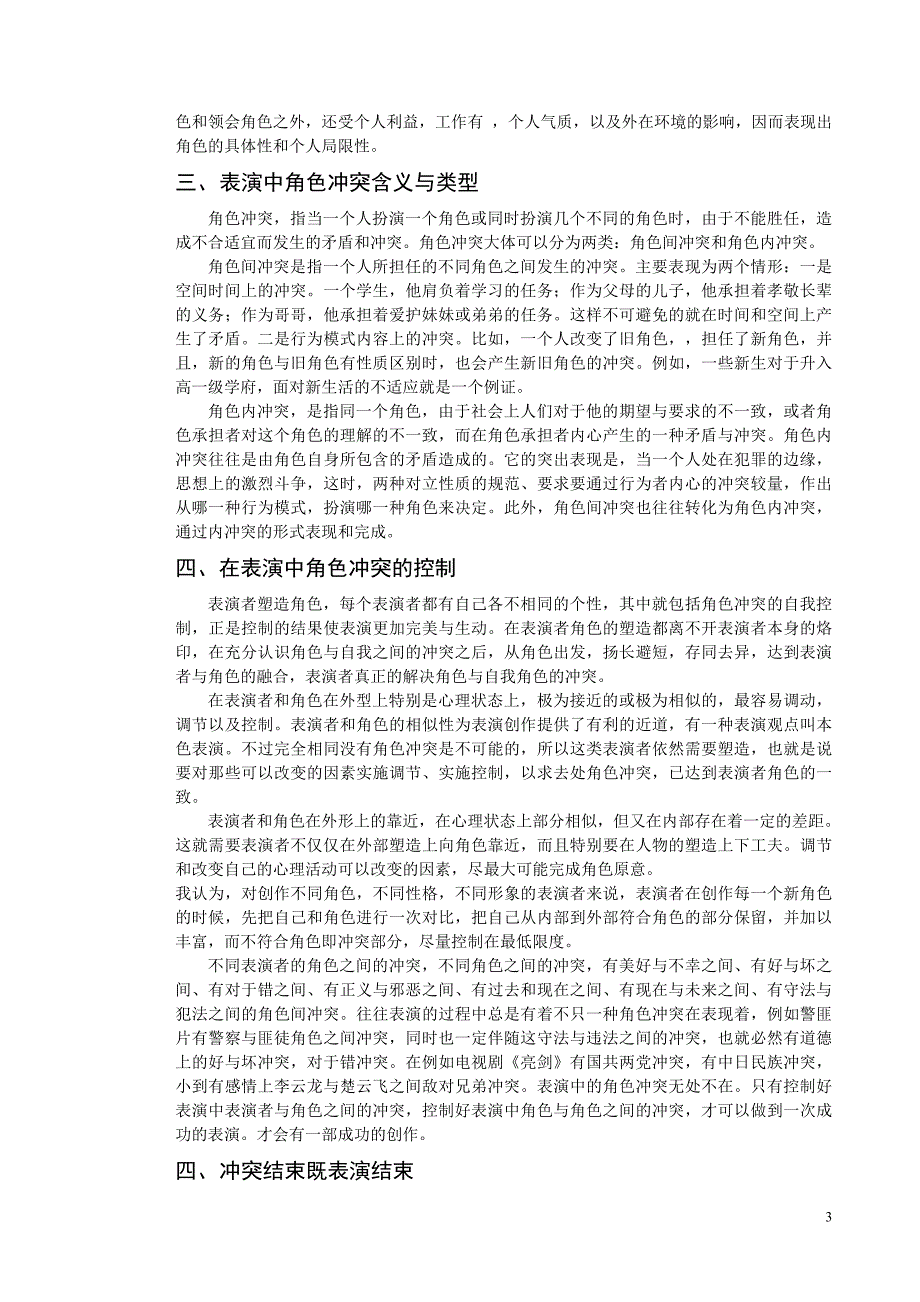 色和领会角色之外，还受个人利益，工作有 ，个人气质，以及外在环境的影响，因而表现出角色的具体性和个人局限性。

三、表演中角色冲突含义与类型

角色冲突，指当一个人扮演一个角色或同时扮演几个不同的角色时，由于不能胜任，造成不合适宜而发生的矛盾和冲突。角色冲突大体可以分为两类：角色间冲突和角色内冲突。

角色间冲突是指一个人所担任的不同角色之间发生的冲突。主要表现为两个情形：一是空间时间上的冲突。一个学生，他肩负着学习的任务；作为父母的儿子，他承担着孝敬长辈的义务；作为哥哥，他承担着爱护妹妹或弟弟的任务。这样不可避免的就在时间和空间上产生了矛盾。二是行为模式内容上的冲突。比如，一个人改变了旧角色，，担任了新角色，并且，新的角色与旧角色有性质区别时，也会产生新旧角色的冲突。例如，一些新生对于升入高一级学府，面对新生活的不适应就是一个例证。

角色内冲突，是指同一个角色，由于社会上人们对于他的期望与要求的不一致，或者角色承担者对这个角色的理解的不一致，而在角色承担者内心产生的一种矛盾与冲突。角色内冲突往往是由角色自身所包含的矛盾造成的。它的突出表现是，当一个人处在犯罪的边缘，思想上的激烈斗争，这时，两种对立性质的规范、要求要通过行为者内心的冲突较量，作出从哪一种行为模式，扮演哪一种角色来决定。此外，角色间冲突也往往转化为角色内冲突，通过内冲突的形式表现和完成。

四、在表演中角色冲突的控制

表演者塑造角色，每个表演者都有自己各不相同的个性，其中就包括角色冲突的自我控制，正是控制的结果使表演更加完美与生动。在表演者角色的塑造都离不开表演者本身的烙印，在充分认识角色与自我之间的冲突之后，从角色出发，扬长避短，存同去异，达到表演者与角色的融合，表演者真正的解决角色与自我角色的冲突。

在表演者和角色在外型上特别是心理状态上，极为接近的或极为相似的，最容易调动，调节以及控制。表演者和角色的相似性为表演创作提供了有利的近道，有一种表演观点叫本色表演。不过完全相同没有角色冲突是不可能的，所以这类表演者依然需要塑造，也就是说要对那些可以改变的因素实施调节、实施控制，以求去处角色冲突，已达到表演者角色的一致。

表演者和角色在外形上的靠近，在心理状态上部分相似，但又在内部存在着一定的差距。这就需要表演者不仅仅在外部塑造上向角色靠近，而且特别要在人物的塑造上下工夫。调节和改变自己的心理活动可以改变的因素，尽最大可能完成角色原意。
我认为，对创作不同角色，不同性格，不同形象的表演者来说，表演者在创作每一个新角色的时候，先把自己和角色进行一次对比，把自己从内部到外部符合角色的部分保留，并加以丰富，而不符合角色即冲突部分，尽量控制在最低限度。

不同表演者的角色之间的冲突，不同角色之间的冲突，有美好与不幸之间、有好与坏之间、有对于错之间、有正义与邪恶之间、有过去和现在之间、有现在与未来之间、有守法与犯法之间的角色间冲突。往往表演的过程中总是有着不只一种角色冲突在表现着，例如警匪片有警察与匪徒角色之间冲突，同时也一定伴随这守法与违法之间的冲突，也就必然有道德上的好与坏冲突，对于错冲突。在例如电视剧《亮剑》有国共两党冲突，有中日民族冲突，小到有感情上李云龙与楚云飞之间敌对兄弟冲突。表演中的角色冲突无处不在。只有控制好表演中表演者与角色之间的冲突，控制好表演中角色与角色之间的冲突，才可以做到一次成功的表演。才会有一部成功的创作。

四、冲突结束既表演结束

3